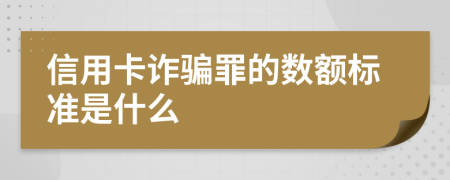 信用卡诈骗罪的数额标准是什么